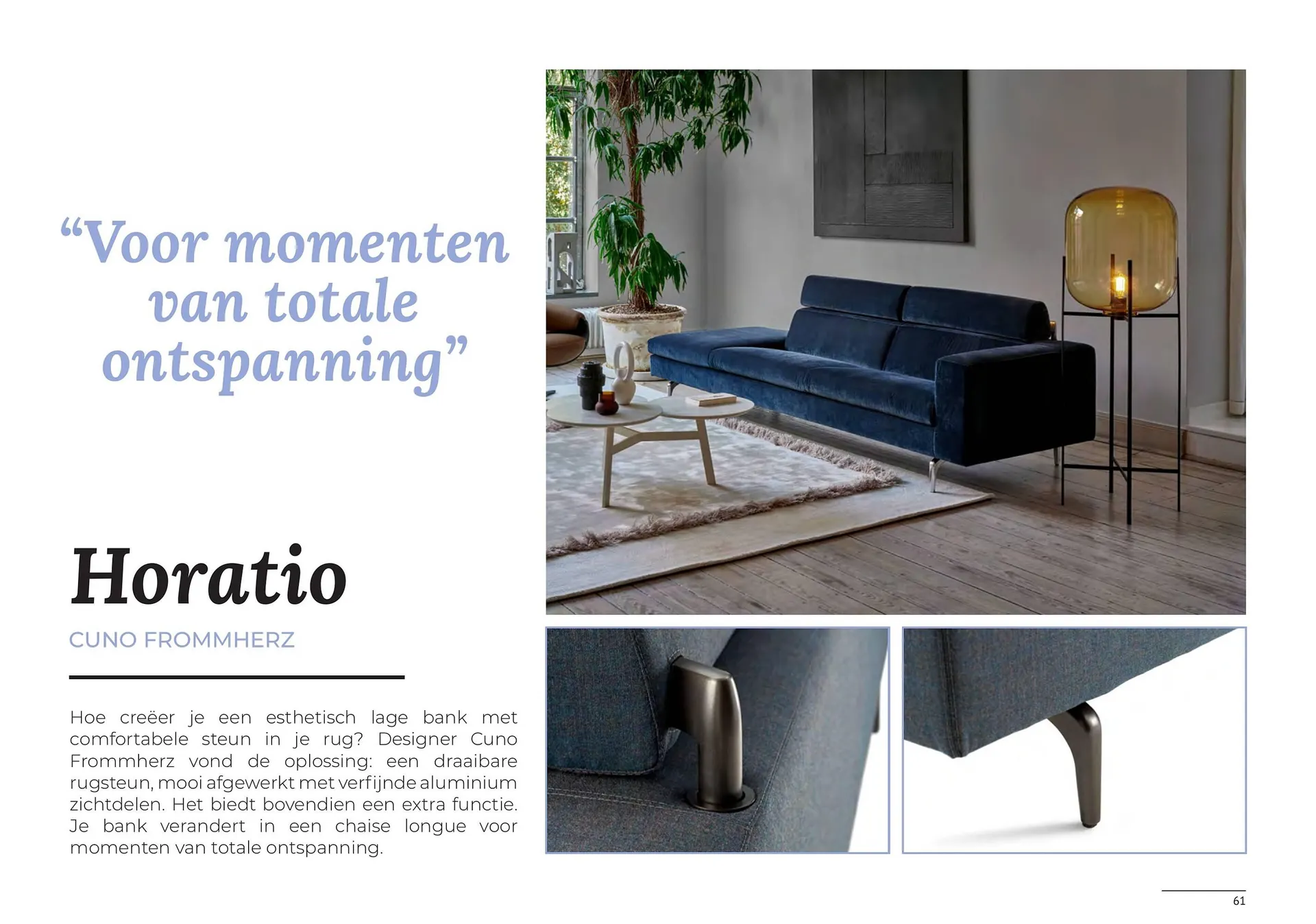 “Voor momenten van totale ontspanning”

Horatio

CUNO FROMMHERZ

Hoe creëer je een esthetisch lage bank met comfortabele steun in je rug? Designer Cuno Frommherz vond de oplossing: een draaibare rugsteun, mooi afgewerkt met verfijnde aluminium zichtdelen. Het biedt bovendien een extra functie. Je bank verandert in een chaise longue voor momenten van totale ontspanning.

61